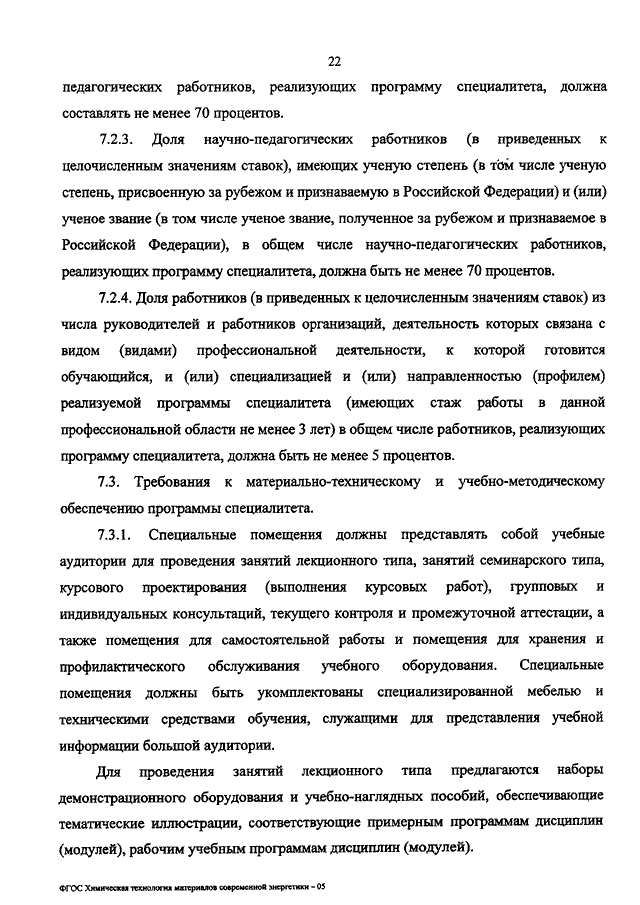 22

педагогических работников, реализующих программу специалитета, должна составлять не менее 70 процентов.

7.2.3. Доля научно-педагогических работников (в приведенных к целочисленным значениям ставок), имеющих ученую степень (в том числе ученую степень, присвоенную за рубежом и признаваемую в Российской Федерации) и (или) ученое звание (в том числе ученое звание, полученное за рубежом и признаваемое в Российской Федерации), в общем числе научно-педагогических работников, реализующих программу специалитета, должна быть не менее 70 процентов.

7.2.4. Доля работников (в приведенных к целочисленным значениям ставок) из числа руководителей и работников организаций, деятельность которых связана с видом (видами) профессиональной деятельности, к которой готовится обучающийся, и (или) специализацией и (или) направленностью (профилем) реализуемой программы специалитета (имеющих стаж работы в данной профессиональной области не менее 3 лет) в общем числе работников, реализующих программу специалитета, должна быть не менее 5 процентов.

7.3. Требования к материально-техническому и учебно-методическому обеспечению программы специалитета.

7.3.1. Специальные помещения должны представлять собой учебные аудитории для проведения занятий лекционного типа, занятий семинарского типа, курсового проектирования (выполнения курсовых работ), групповых и индивидуальных консультаций, текущего контроля и промежуточной аттестации, а также помещения для самостоятельной работы и помещения для хранения и профилактического обслуживания учебного оборудования. Специальные помещения должны быть укомплектованы специализированной мебелью и техническими средствами обучения, служащими для представления учебной информации большой аудитории.

Для проведения занятий лекционного типа предлагаются наборы демонстрационного оборудования и учебно-наглядных пособий, обеспечивающие тематические иллюстрации, соответствующие примерным программам дисциплин (модулей), рабочим учебным программам дисциплин (модулей).

ФГОС Химическая технология материалов современной энергетики – 05